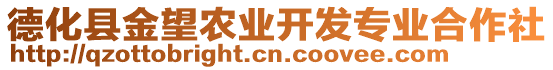 德化县金望农业开发专业合作社
http://qzottobright.cn.coovee.com